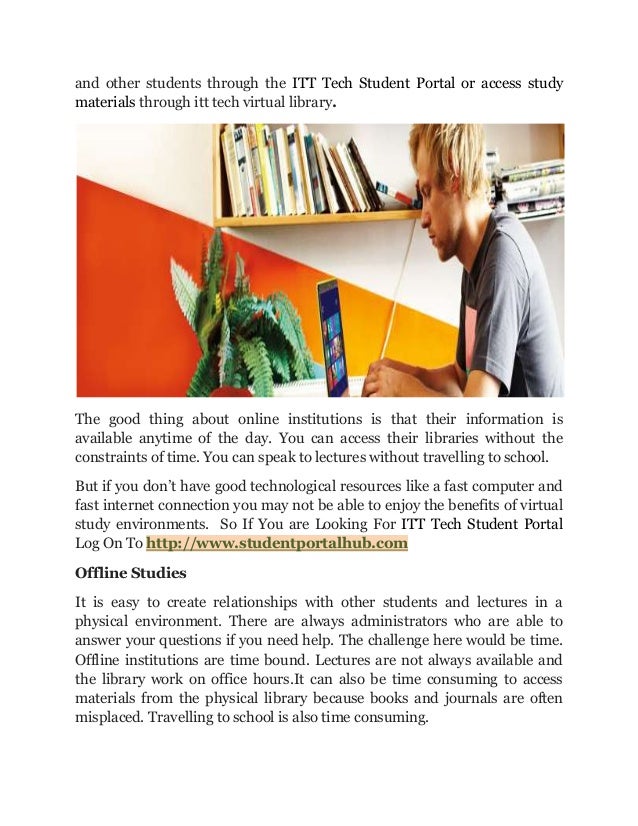 and other students through the ITT Tech Student Portal or access study materials through itt tech virtual library.

The good thing about online institutions is that their information is available anytime of the day. You can access their libraries without the constraints of time. You can speak to lectures without travelling to school.

But if you don't have good technological resources like a fast computer and fast internet connection you may not be able to enjoy the benefits of virtual study environments. So If You are Looking For ITT Tech Student Portal Log On To http://www.studentportalhub.com

Offline Studies

It is easy to create relationships with other students and lectures in a physical environment. There are always administrators who are able to answer your questions if you need help. The challenge here would be time. Offline institutions are time bound. Lectures are not always available and the library work on office hours.It can also be time consuming to access materials from the physical library because books and journals are often misplaced. Travelling to school is also time consuming.